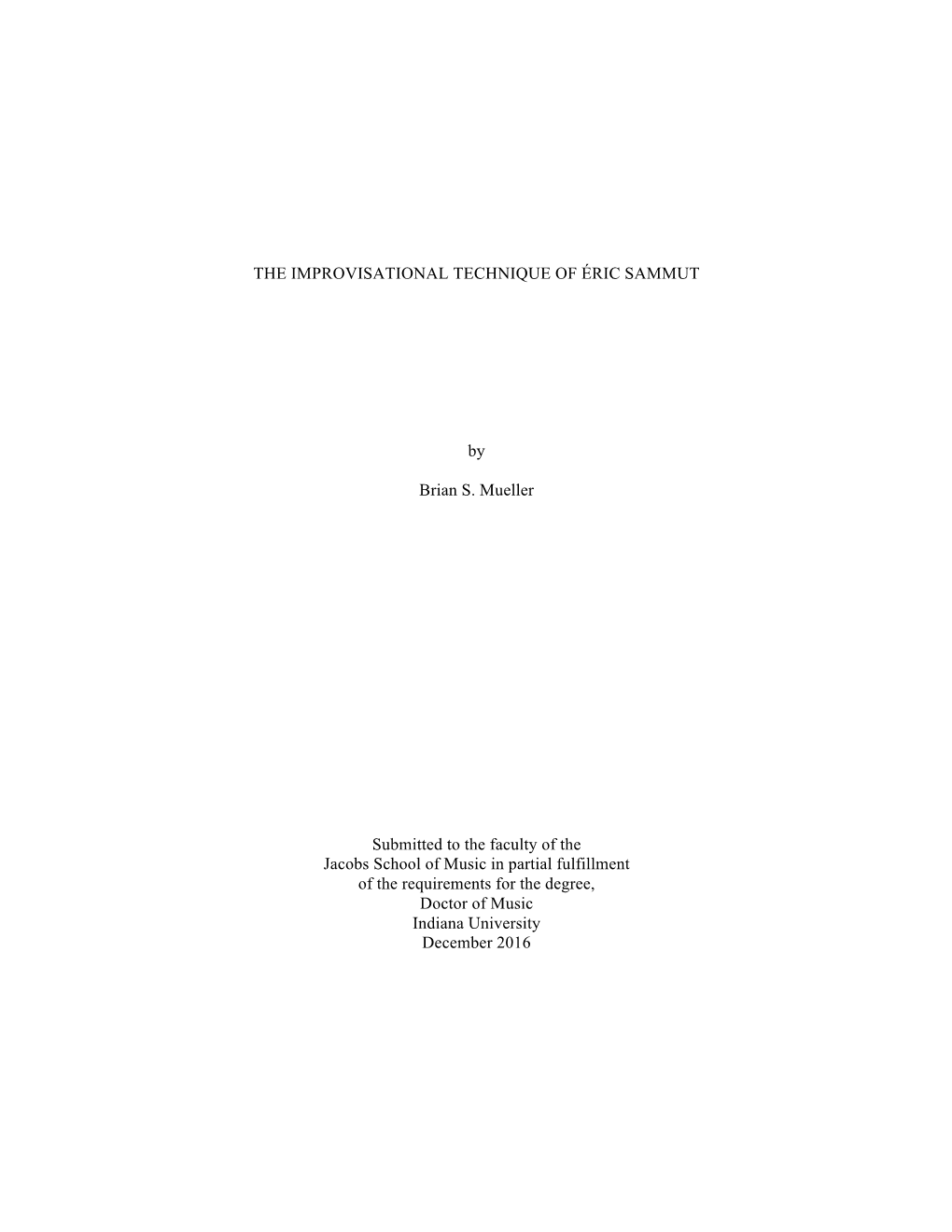 THE IMPROVISATIONAL TECHNIQUE OF ÉRIC SAMMUT

by

Brian S. Mueller

Submitted to the faculty of the
Jacobs School of Music in partial fulfillment
of the requirements for the degree,
Doctor of Music
Indiana University
December 2016